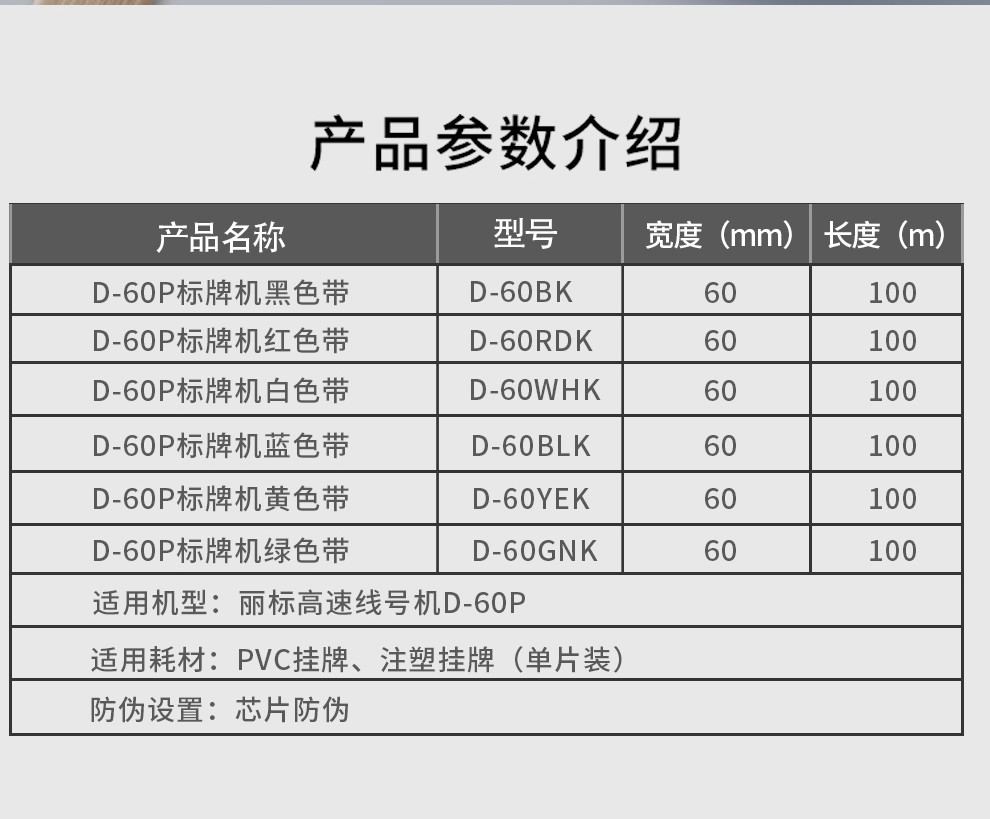 产品参数介绍

| 产品名称 | 型号 | 宽度（mm） | 长度（m） |
|---|---|---|---|
| D-60P标牌机黑色带 | D-60BK | 60 | 100 |
| D-60P标牌机红色带 | D-60RDK | 60 | 100 |
| D-60P标牌机白色带 | D-60WHK | 60 | 100 |
| D-60P标牌机蓝色带 | D-60BLK | 60 | 100 |
| D-60P标牌机黄色带 | D-60YEK | 60 | 100 |
| D-60P标牌机绿色带 | D-60GNK | 60 | 100 |
| 适用机型：丽标高速线号机D-60P | | | |
| 适用耗材：PVC挂牌、注塑挂牌（单片装） | | | |
| 防伪设置：芯片防伪 | | | |